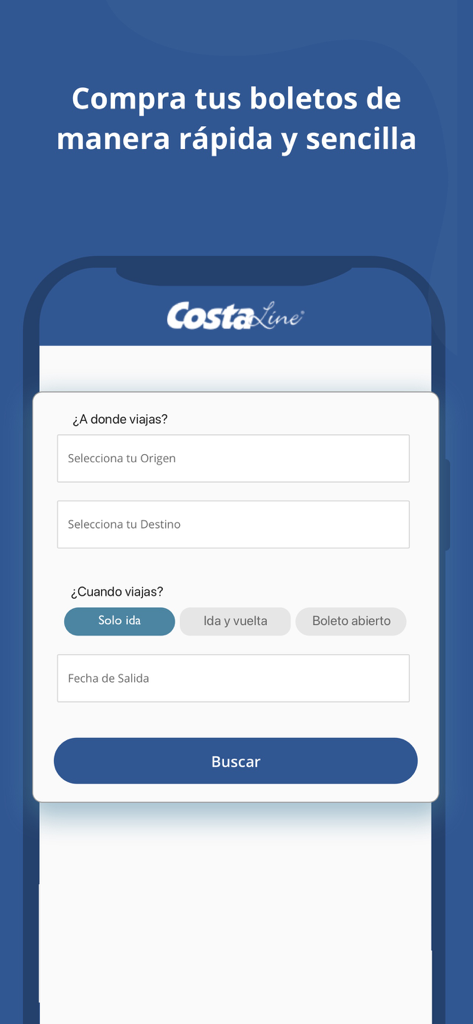 Compra tus boletos de manera rápida y sencilla

CostaLine®

¿A donde viajas?

Selecciona tu Origen

Selecciona tu Destino

¿Cuando viajas?

Solo ida

Ida y vuelta

Boleto abierto

Fecha de Salida

Buscar